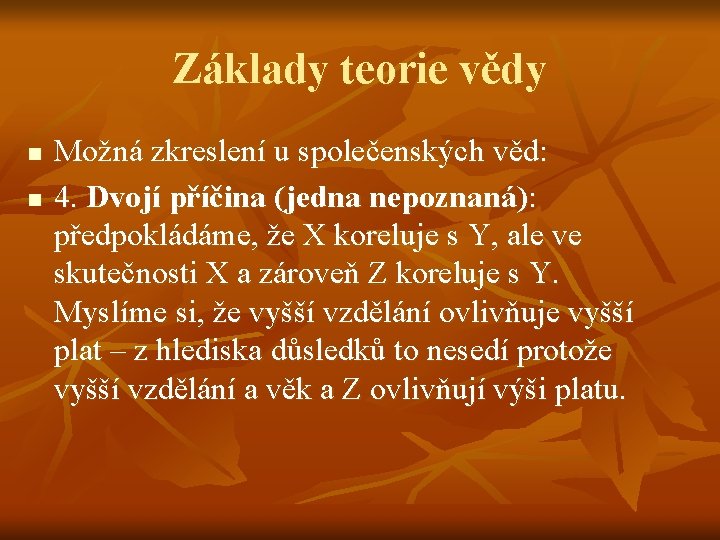 Základy teorie vědy

Možná zkreslení u společenských věd:

4. Dvojí příčina (jedna nepoznaná): předpokládáme, že X koreluje s Y, ale ve skutečnosti X a zároveň Z koreluje s Y. Myslíme si, že vyšší vzdělání ovlivňuje vyšší plat – z hlediska důsledků to nesedí protože vyšší vzdělání a věk a Z ovlivňují výši platu.